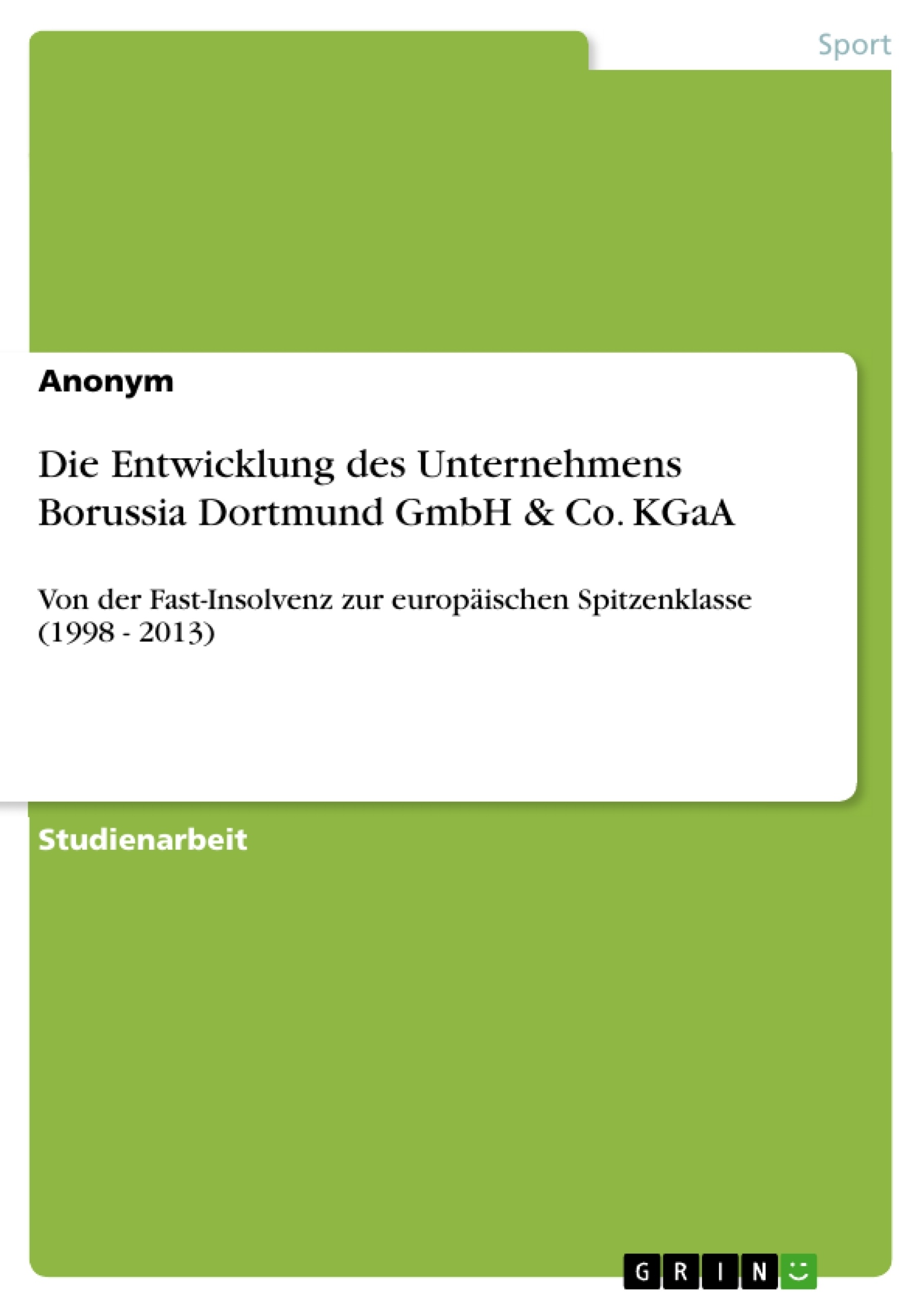 Sport

Anonym

Die Entwicklung des Unternehmens Borussia Dortmund GmbH & Co. KGaA

Von der Fast-Insolvenz zur europäischen Spitzenklasse (1998 - 2013)

Studienarbeit

GRIN